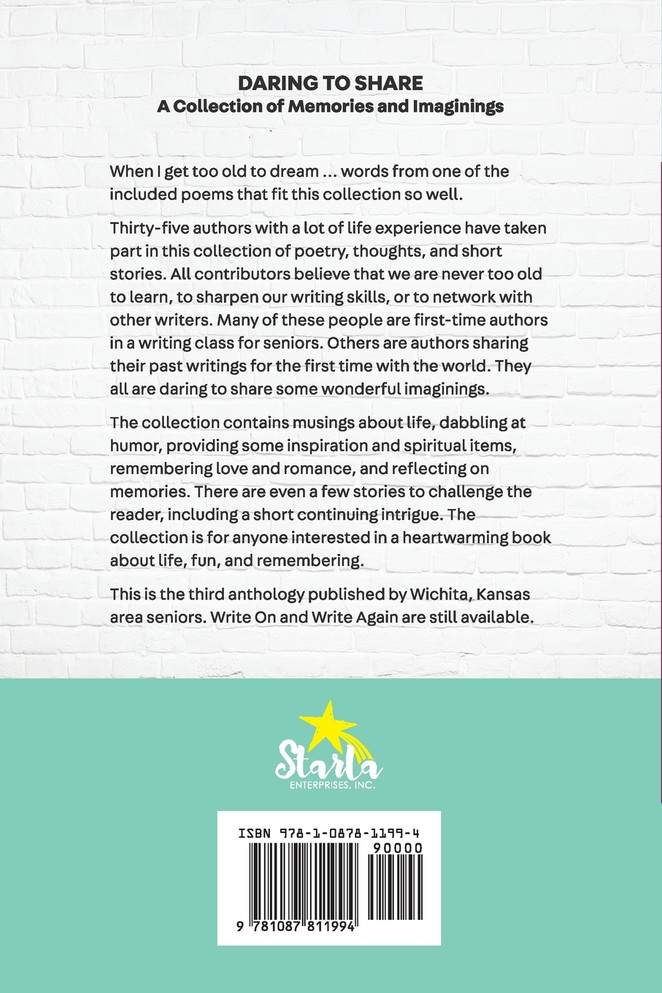 DARING TO SHARE
A Collection of Memories and Imaginings

When I get too old to dream ... words from one of the included poems that fit this collection so well.

Thirty-five authors with a lot of life experience have taken part in this collection of poetry, thoughts, and short stories. All contributors believe that we are never too old to learn, to sharpen our writing skills, or to network with other writers. Many of these people are first-time authors in a writing class for seniors. Others are authors sharing their past writings for the first time with the world. They all are daring to share some wonderful imaginings.

The collection contains musings about life, dabbling at humor, providing some inspiration and spiritual items, remembering love and romance, and reflecting on memories. There are even a few stories to challenge the reader, including a short continuing intrigue. The collection is for anyone interested in a heartwarming book about life, fun, and remembering.

This is the third anthology published by Wichita, Kansas area seniors. Write On and Write Again are still available.

Starla
ENTERPRISES, INC.

ISBN 978-1-0878-1199-4
90000
9 781087 811994